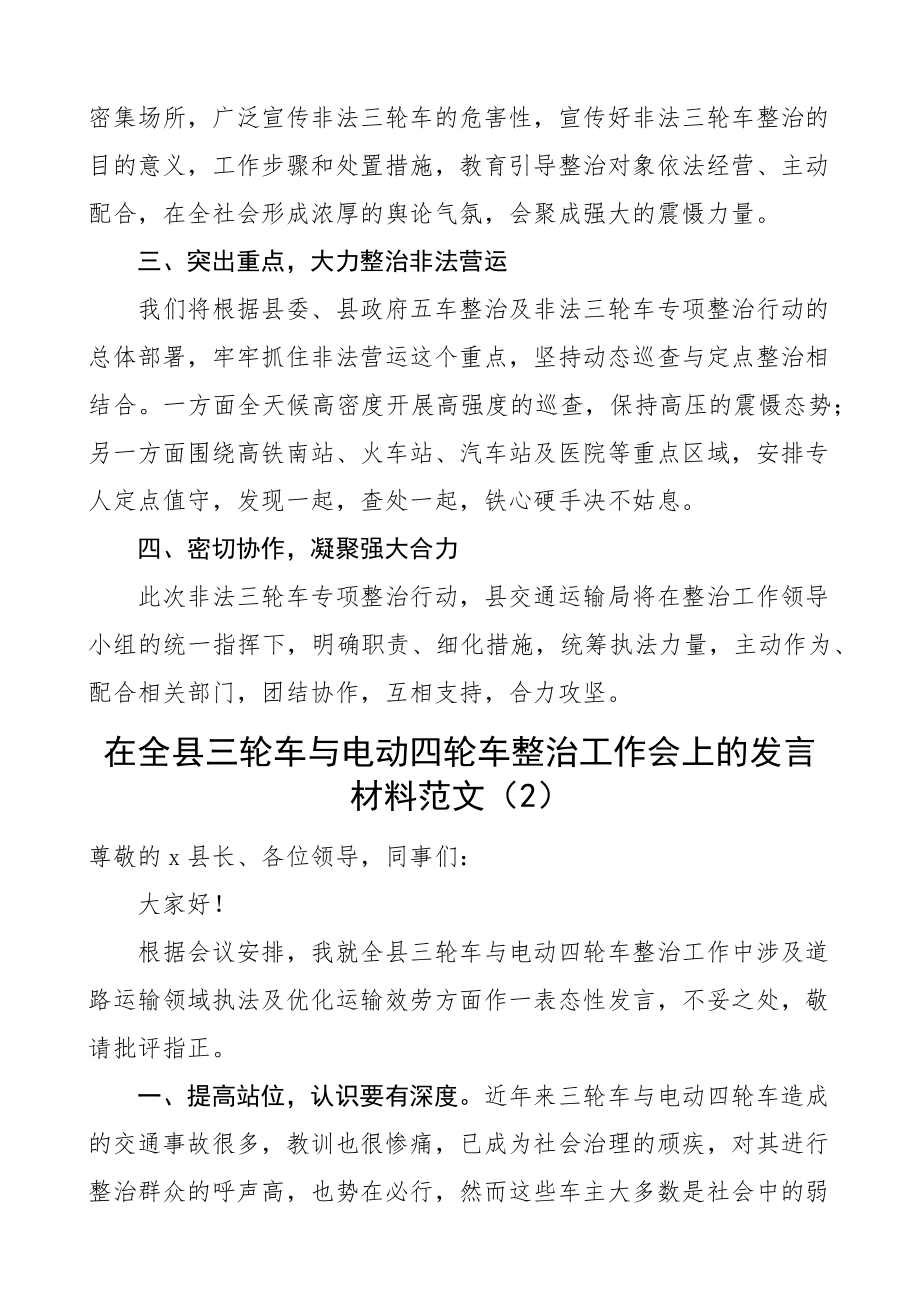 密集场所，广泛宣传非法三轮车的危害性，宣传好非法三轮车整治的目的意义，工作步骤和处置措施，教育引导整治对象依法经营、主动配合，在全社会形成浓厚的舆论气氛，会聚成强大的震慑力量。

三、突出重点，大力整治非法营运

我们将根据县委、县政府五车整治及非法三轮车专项整治行动的总体部署，牢牢抓住非法营运这个重点，坚持动态巡查与定点整治相结合。一方面全天候高密度开展高强度的巡查，保持高压的震慑态势；另一方面围绕高铁南站、火车站、汽车站及医院等重点区域，安排专人定点值守，发现一起，查处一起，铁心硬手决不姑息。

四、密切协作，凝聚强大合力

此次非法三轮车专项整治行动，县交通运输局将在整治工作领导小组的统一指挥下，明确职责、细化措施，统筹执法力量，主动作为、配合相关部门，团结协作，互相支持，合力攻坚。

在全县三轮车与电动四轮车整治工作会上的发言材料范文（2）

尊敬的 x 县长、各位领导，同事们：

大家好！

根据会议安排，我就全县三轮车与电动四轮车整治工作中涉及道路运输领域执法及优化运输效劳方面作一表态性发言，不妥之处，敬请批评指正。

一、提高站位，认识要有深度。近年来三轮车与电动四轮车造成的交通事故很多，教训也很惨痛，已成为社会治理的顽疾，对其进行整治群众的呼声高，也势在必行，然而这些车主大多数是社会中的弱